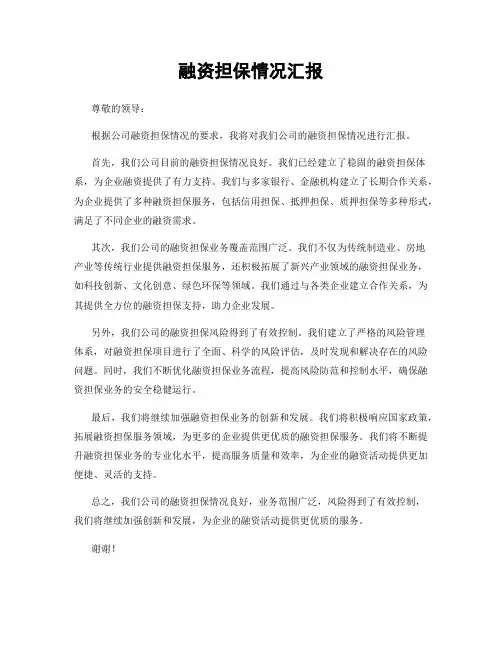 融资担保情况汇报

尊敬的领导：

根据公司融资担保情况的要求，我将对我们公司的融资担保情况进行汇报。

首先，我们公司目前的融资担保情况良好。我们已经建立了稳固的融资担保体系，为企业融资提供了有力支持。我们与多家银行、金融机构建立了长期合作关系，为企业提供了多种融资担保服务，包括信用担保、抵押担保、质押担保等多种形式，满足了不同企业的融资需求。

其次，我们公司的融资担保业务覆盖范围广泛。我们不仅为传统制造业、房地产业等传统行业提供融资担保服务，还积极拓展了新兴产业领域的融资担保业务，如科技创新、文化创意、绿色环保等领域。我们通过与各类企业建立合作关系，为其提供全方位的融资担保支持，助力企业发展。

另外，我们公司的融资担保风险得到了有效控制。我们建立了严格的风险管理体系，对融资担保项目进行了全面、科学的风险评估，及时发现和解决存在的风险问题。同时，我们不断优化融资担保业务流程，提高风险防范和控制水平，确保融资担保业务的安全稳健运行。

最后，我们将继续加强融资担保业务的创新和发展。我们将积极响应国家政策，拓展融资担保服务领域，为更多的企业提供更优质的融资担保服务。我们将不断提升融资担保业务的专业化水平，提高服务质量和效率，为企业的融资活动提供更加便捷、灵活的支持。

总之，我们公司的融资担保情况良好，业务范围广泛，风险得到了有效控制，我们将继续加强创新和发展，为企业的融资活动提供更优质的服务。

谢谢！